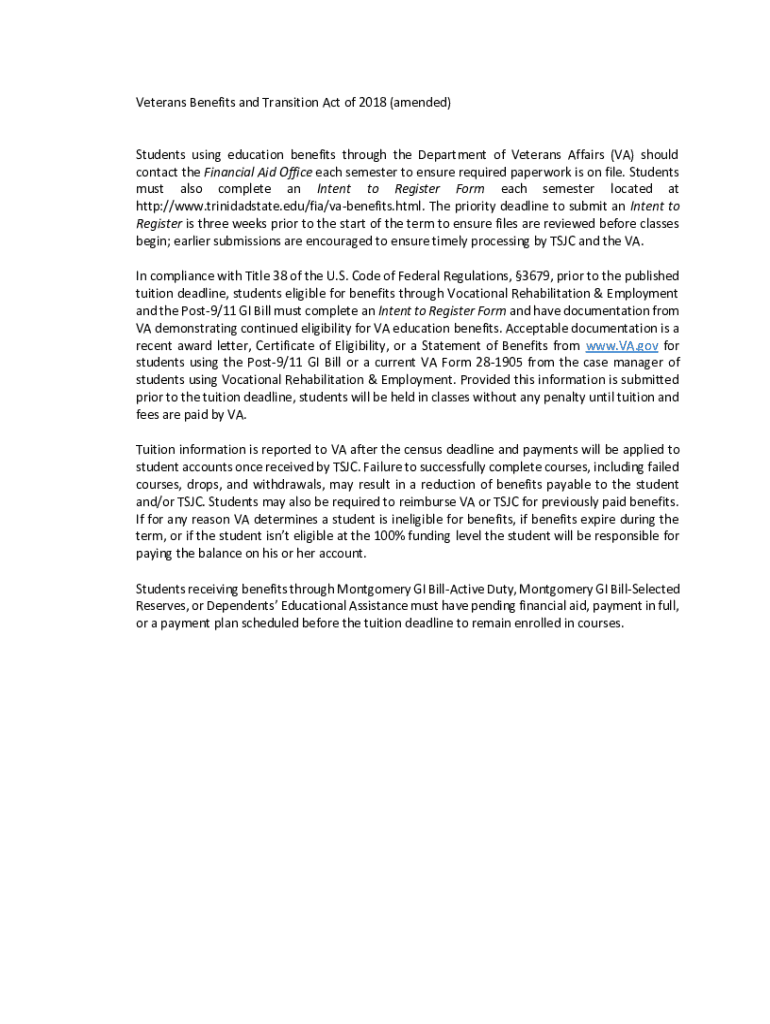 Veterans Benefits and Transition Act of 2018 (amended)

Students using education benefits through the Department of Veterans Affairs (VA) should contact the Financial Aid Office each semester to ensure required paperwork is on file. Students must also complete an Intent to Register Form each semester located at http://www.trinidadstate.edu/fia/va-benefits.html. The priority deadline to submit an Intent to Register is three weeks prior to the start of the term to ensure files are reviewed before classes begin; earlier submissions are encouraged to ensure timely processing by TSJC and the VA.

In compliance with Title 38 of the U.S. Code of Federal Regulations, §3679, prior to the published tuition deadline, students eligible for benefits through Vocational Rehabilitation & Employment and the Post-9/11 GI Bill must complete an Intent to Register Form and have documentation from VA demonstrating continued eligibility for VA education benefits. Acceptable documentation is a recent award letter, Certificate of Eligibility, or a Statement of Benefits from www.VA.gov for students using the Post-9/11 GI Bill or a current VA Form 28-1905 from the case manager of students using Vocational Rehabilitation & Employment. Provided this information is submitted prior to the tuition deadline, students will be held in classes without any penalty until tuition and fees are paid by VA.

Tuition information is reported to VA after the census deadline and payments will be applied to student accounts once received by TSJC. Failure to successfully complete courses, including failed courses, drops, and withdrawals, may result in a reduction of benefits payable to the student and/or TSJC. Students may also be required to reimburse VA or TSJC for previously paid benefits. If for any reason VA determines a student is ineligible for benefits, if benefits expire during the term, or if the student isn't eligible at the 100% funding level the student will be responsible for paying the balance on his or her account.

Students receiving benefits through Montgomery GI Bill-Active Duty, Montgomery GI Bill-Selected Reserves, or Dependents' Educational Assistance must have pending financial aid, payment in full, or a payment plan scheduled before the tuition deadline to remain enrolled in courses.